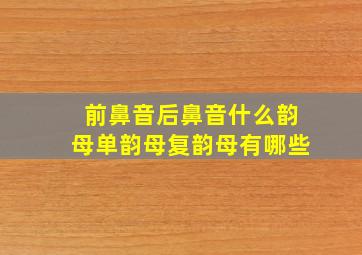 前鼻音后鼻音什么韵母单韵母复韵母有哪些